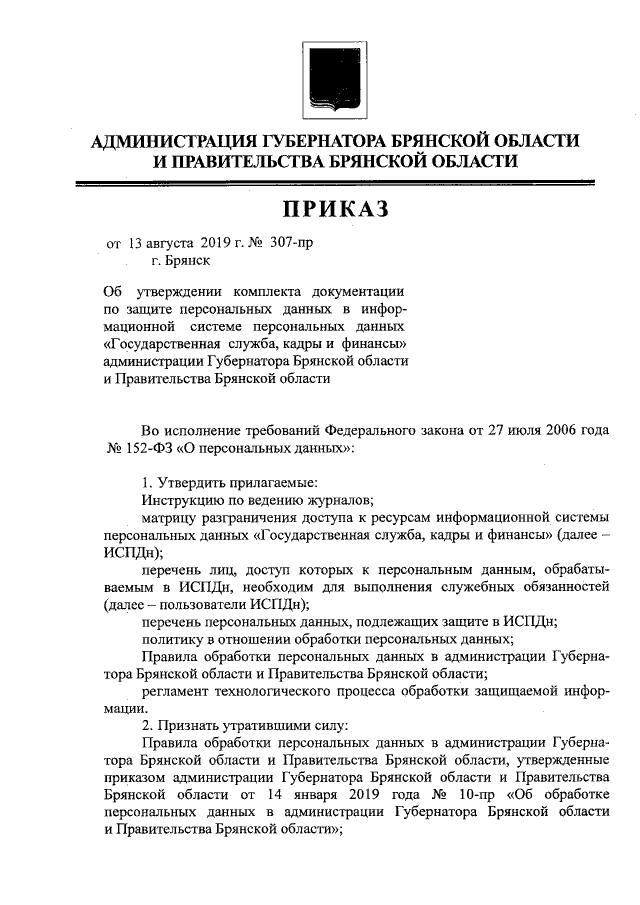 АДМИНИСТРАЦИЯ ГУБЕРНАТОРА БРЯНСКОЙ ОБЛАСТИ
И ПРАВИТЕЛЬСТВА БРЯНСКОЙ ОБЛАСТИ

ПРИКАЗ

от 13 августа 2019 г. № 307-пр
г. Брянск

Об утверждении комплекта документации по защите персональных данных в информационной системе персональных данных «Государственная служба, кадры и финансы» администрации Губернатора Брянской области и Правительства Брянской области

Во исполнение требований Федерального закона от 27 июля 2006 года № 152-ФЗ «О персональных данных»:

1. Утвердить прилагаемые:
Инструкцию по ведению журналов;
матрицу разграничения доступа к ресурсам информационной системы персональных данных «Государственная служба, кадры и финансы» (далее – ИСПДн);
перечень лиц, доступ которых к персональным данным, обрабатываемым в ИСПДн, необходим для выполнения служебных обязанностей (далее – пользователи ИСПДн);
перечень персональных данных, подлежащих защите в ИСПДн;
политику в отношении обработки персональных данных;
Правила обработки персональных данных в администрации Губернатора Брянской области и Правительства Брянской области;
регламент технологического процесса обработки защищаемой информации.
2. Признать утратившими силу:
Правила обработки персональных данных в администрации Губернатора Брянской области и Правительства Брянской области, утвержденные приказом администрации Губернатора Брянской области и Правительства Брянской области от 14 января 2019 года № 10-пр «Об обработке персональных данных в администрации Губернатора Брянской области и Правительства Брянской области»;